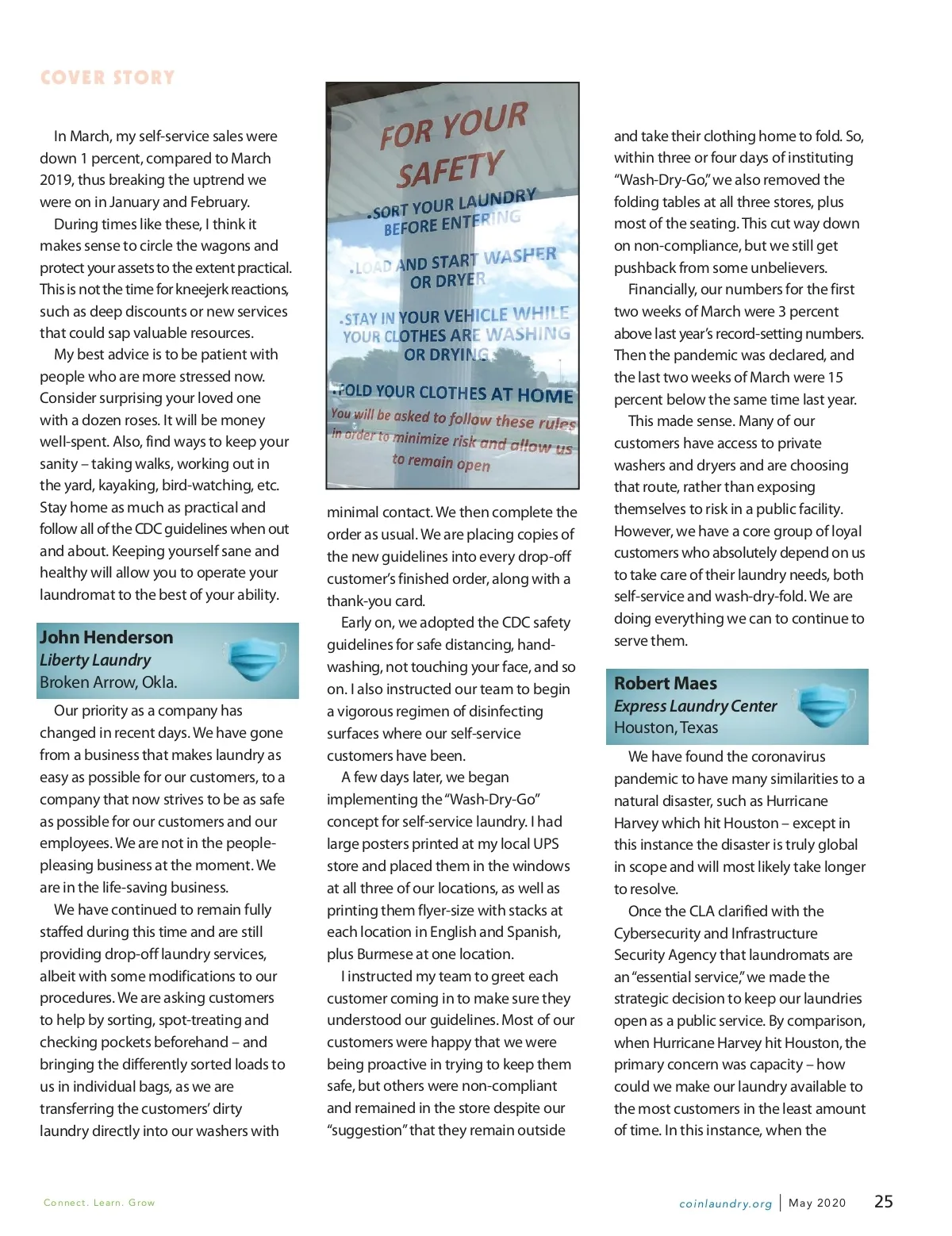 COVER STORY

In March, my self-service sales were down 1 percent, compared to March 2019, thus breaking the uptrend we were on in January and February.

During times like these, I think it makes sense to circle the wagons and protect your assets to the extent practical. This is not the time for kneejerk reactions, such as deep discounts or new services that could sap valuable resources.

My best advice is to be patient with people who are more stressed now. Consider surprising your loved one with a dozen roses. It will be money well-spent. Also, find ways to keep your sanity – taking walks, working out in the yard, kayaking, bird-watching, etc. Stay home as much as practical and follow all of the CDC guidelines when out and about. Keeping yourself sane and healthy will allow you to operate your laundromat to the best of your ability.

John Henderson
Liberty Laundry
Broken Arrow, Okla.

Our priority as a company has changed in recent days. We have gone from a business that makes laundry as easy as possible for our customers, to a company that now strives to be as safe as possible for our customers and our employees. We are not in the people-pleasing business at the moment. We are in the life-saving business.

We have continued to remain fully staffed during this time and are still providing drop-off laundry services, albeit with some modifications to our procedures. We are asking customers to help by sorting, spot-treating and checking pockets beforehand – and bringing the differently sorted loads to us in individual bags, as we are transferring the customers' dirty laundry directly into our washers with

FOR YOUR SAFETY
.SORT YOUR LAUNDRY BEFORE ENTERING
.LOAD AND START WASHER OR DRYER
.STAY IN YOUR VEHICLE WHILE YOUR CLOTHES ARE WASHING OR DRYING
.FOLD YOUR CLOTHES AT HOME
You will be asked to follow these rules in order to minimize risk and allow us to remain open

minimal contact. We then complete the order as usual. We are placing copies of the new guidelines into every drop-off customer's finished order, along with a thank-you card.

Early on, we adopted the CDC safety guidelines for safe distancing, hand-washing, not touching your face, and so on. I also instructed our team to begin a vigorous regimen of disinfecting surfaces where our self-service customers have been.

A few days later, we began implementing the "Wash-Dry-Go" concept for self-service laundry. I had large posters printed at my local UPS store and placed them in the windows at all three of our locations, as well as printing them flyer-size with stacks at each location in English and Spanish, plus Burmese at one location.

I instructed my team to greet each customer coming in to make sure they understood our guidelines. Most of our customers were happy that we were being proactive in trying to keep them safe, but others were non-compliant and remained in the store despite our "suggestion" that they remain outside

and take their clothing home to fold. So, within three or four days of instituting "Wash-Dry-Go," we also removed the folding tables at all three stores, plus most of the seating. This cut way down on non-compliance, but we still get pushback from some unbelievers.

Financially, our numbers for the first two weeks of March were 3 percent above last year's record-setting numbers. Then the pandemic was declared, and the last two weeks of March were 15 percent below the same time last year.

This made sense. Many of our customers have access to private washers and dryers and are choosing that route, rather than exposing themselves to risk in a public facility. However, we have a core group of loyal customers who absolutely depend on us to take care of their laundry needs, both self-service and wash-dry-fold. We are doing everything we can to continue to serve them.

Robert Maes
Express Laundry Center
Houston, Texas

We have found the coronavirus pandemic to have many similarities to a natural disaster, such as Hurricane Harvey which hit Houston – except in this instance the disaster is truly global in scope and will most likely take longer to resolve.

Once the CLA clarified with the Cybersecurity and Infrastructure Security Agency that laundromats are an "essential service," we made the strategic decision to keep our laundries open as a public service. By comparison, when Hurricane Harvey hit Houston, the primary concern was capacity – how could we make our laundry available to the most customers in the least amount of time. In this instance, when the

Connect. Learn. Grow

coinlaundry.org | May 2020 25